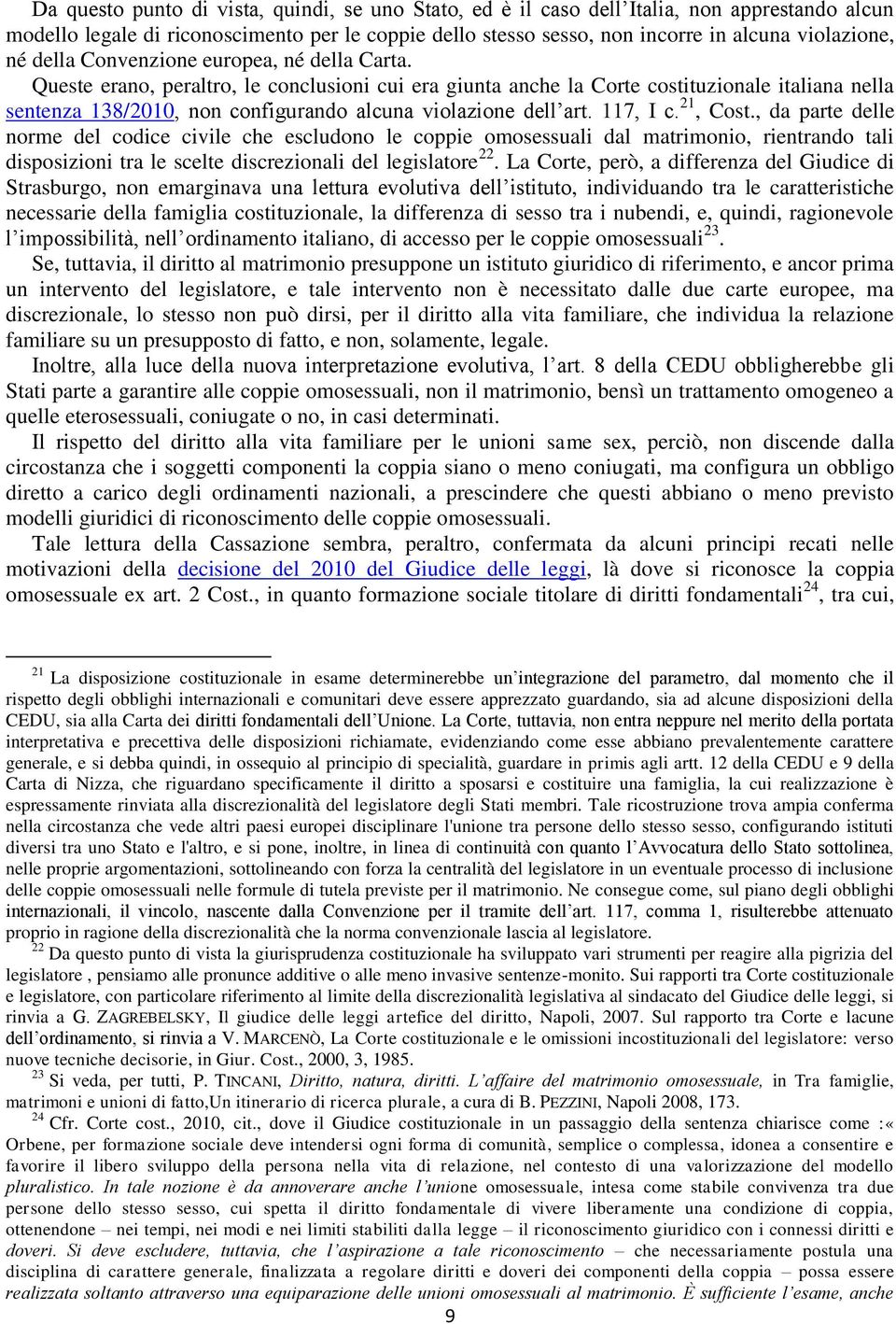 Da questo punto di vista, quindi, se uno Stato, ed è il caso dell'Italia, non apprestando alcun modello legale di riconoscimento per le coppie dello stesso sesso, non incorre in alcuna violazione, né della Convenzione europea, né della Carta.

Queste erano, peraltro, le conclusioni cui era giunta anche la Corte costituzionale italiana nella sentenza 138/2010, non configurando alcuna violazione dell'art. 117, I c.$^{21}$, Cost., da parte delle norme del codice civile che escludono le coppie omosessuali dal matrimonio, rientrando tali disposizioni tra le scelte discrezionali del legislatore$^{22}$. La Corte, però, a differenza del Giudice di Strasburgo, non emarginava una lettura evolutiva dell'istituto, individuando tra le caratteristiche necessarie della famiglia costituzionale, la differenza di sesso tra i nubendi, e, quindi, ragionevole l'impossibilità, nell'ordinamento italiano, di accesso per le coppie omosessuali$^{23}$.

Se, tuttavia, il diritto al matrimonio presuppone un istituto giuridico di riferimento, e ancor prima un intervento del legislatore, e tale intervento non è necessitato dalle due carte europee, ma discrezionale, lo stesso non può dirsi, per il diritto alla vita familiare, che individua la relazione familiare su un presupposto di fatto, e non, solamente, legale.

Inoltre, alla luce della nuova interpretazione evolutiva, l'art. 8 della CEDU obbligherebbe gli Stati parte a garantire alle coppie omosessuali, non il matrimonio, bensì un trattamento omogeneo a quelle eterosessuali, coniugate o no, in casi determinati.

Il rispetto del diritto alla vita familiare per le unioni same sex, perciò, non discende dalla circostanza che i soggetti componenti la coppia siano o meno coniugati, ma configura un obbligo diretto a carico degli ordinamenti nazionali, a prescindere che questi abbiano o meno previsto modelli giuridici di riconoscimento delle coppie omosessuali.

Tale lettura della Cassazione sembra, peraltro, confermata da alcuni principi recati nelle motivazioni della decisione del 2010 del Giudice delle leggi, là dove si riconosce la coppia omosessuale ex art. 2 Cost., in quanto formazione sociale titolare di diritti fondamentali$^{24}$, tra cui,

$^{21}$ La disposizione costituzionale in esame determinerebbe un'integrazione del parametro, dal momento che il rispetto degli obblighi internazionali e comunitari deve essere apprezzato guardando, sia ad alcune disposizioni della CEDU, sia alla Carta dei diritti fondamentali dell'Unione. La Corte, tuttavia, non entra neppure nel merito della portata interpretativa e precettiva delle disposizioni richiamate, evidenziando come esse abbiano prevalentemente carattere generale, e si debba quindi, in ossequio al principio di specialità, guardare in primis agli artt. 12 della CEDU e 9 della Carta di Nizza, che riguardano specificamente il diritto a sposarsi e costituire una famiglia, la cui realizzazione è espressamente rinviata alla discrezionalità del legislatore degli Stati membri. Tale ricostruzione trova ampia conferma nella circostanza che vede altri paesi europei disciplinare l'unione tra persone dello stesso sesso, configurando istituti diversi tra uno Stato e l'altro, e si pone, inoltre, in linea di continuità con quanto l'Avvocatura dello Stato sottolinea, nelle proprie argomentazioni, sottolineando con forza la centralità del legislatore in un eventuale processo di inclusione delle coppie omosessuali nelle formule di tutela previste per il matrimonio. Ne consegue come, sul piano degli obblighi internazionali, il vincolo, nascente dalla Convenzione per il tramite dell'art. 117, comma 1, risulterebbe attenuato proprio in ragione della discrezionalità che la norma convenzionale lascia al legislatore.

$^{22}$ Da questo punto di vista la giurisprudenza costituzionale ha sviluppato vari strumenti per reagire alla pigrizia del legislatore , pensiamo alle pronunce additive o alle meno invasive sentenze-monito. Sui rapporti tra Corte costituzionale e legislatore, con particolare riferimento al limite della discrezionalità legislativa al sindacato del Giudice delle leggi, si rinvia a G. ZAGREBELSKY, Il giudice delle leggi artefice del diritto, Napoli, 2007. Sul rapporto tra Corte e lacune dell'ordinamento, si rinvia a V. MARCENÒ, La Corte costituzionale e le omissioni incostituzionali del legislatore: verso nuove tecniche decisorie, in Giur. Cost., 2000, 3, 1985.

$^{23}$ Si veda, per tutti, P. TINCANI, Diritto, natura, diritti. L'affaire del matrimonio omosessuale, in Tra famiglie, matrimoni e unioni di fatto,Un itinerario di ricerca plurale, a cura di B. PEZZINI, Napoli 2008, 173.

$^{24}$ Cfr. Corte cost., 2010, cit., dove il Giudice costituzionale in un passaggio della sentenza chiarisce come :« Orbene, per formazione sociale deve intendersi ogni forma di comunità, semplice o complessa, idonea a consentire e favorire il libero sviluppo della persona nella vita di relazione, nel contesto di una valorizzazione del modello pluralistico. In tale nozione è da annoverare anche l'unione omosessuale, intesa come stabile convivenza tra due persone dello stesso sesso, cui spetta il diritto fondamentale di vivere liberamente una condizione di coppia, ottenendone – nei tempi, nei modi e nei limiti stabiliti dalla legge – il riconoscimento giuridico con i connessi diritti e doveri. Si deve escludere, tuttavia, che l'aspirazione a tale riconoscimento – che necessariamente postula una disciplina di carattere generale, finalizzata a regolare diritti e doveri dei componenti della coppia – possa essere realizzata soltanto attraverso una equiparazione delle unioni omosessuali al matrimonio. È sufficiente l'esame, anche

9